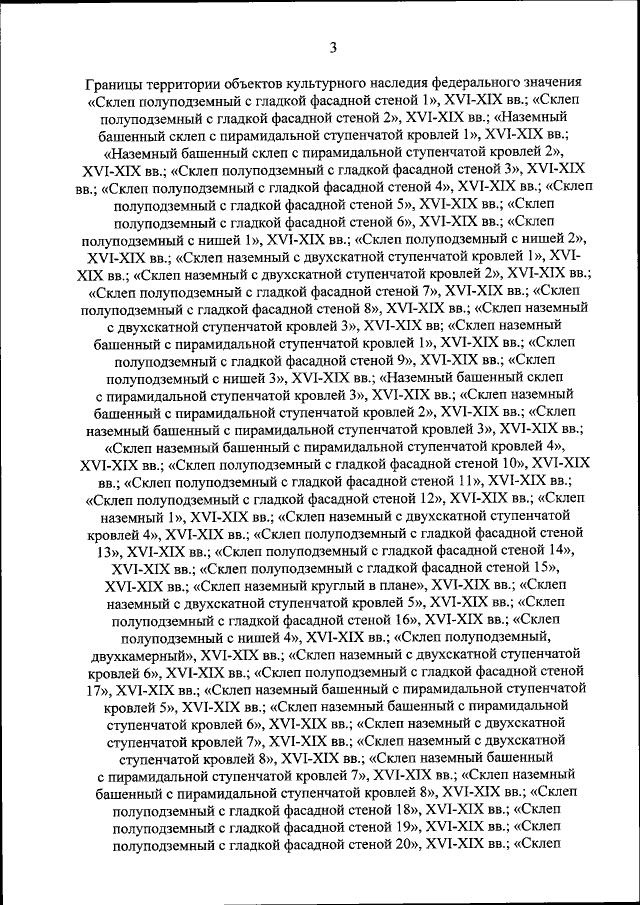 3

Границы территории объектов культурного наследия федерального значения «Склеп полуподземный с гладкой фасадной стеной 1», XVI-XIX вв.; «Склеп полуподземный с гладкой фасадной стеной 2», XVI-XIX вв.; «Наземный башенный склеп с пирамидальной ступенчатой кровлей 1», XVI-XIX вв.; «Наземный башенный склеп с пирамидальной ступенчатой кровлей 2», XVI-XIX вв.; «Склеп полуподземный с гладкой фасадной стеной 3», XVI-XIX вв.; «Склеп полуподземный с гладкой фасадной стеной 4», XVI-XIX вв.; «Склеп полуподземный с гладкой фасадной стеной 5», XVI-XIX вв.; «Склеп полуподземный с гладкой фасадной стеной 6», XVI-XIX вв.; «Склеп полуподземный с нишей 1», XVI-XIX вв.; «Склеп полуподземный с нишей 2», XVI-XIX вв.; «Склеп наземный с двухскатной ступенчатой кровлей 1», XVI-XIX вв.; «Склеп наземный с двухскатной ступенчатой кровлей 2», XVI-XIX вв.; «Склеп полуподземный с гладкой фасадной стеной 7», XVI-XIX вв.; «Склеп полуподземный с гладкой фасадной стеной 8», XVI-XIX вв.; «Склеп наземный с двухскатной ступенчатой кровлей 3», XVI-XIX вв; «Склеп наземный башенный с пирамидальной ступенчатой кровлей 1», XVI-XIX вв.; «Склеп полуподземный с гладкой фасадной стеной 9», XVI-XIX вв.; «Склеп полуподземный с нишей 3», XVI-XIX вв.; «Наземный башенный склеп с пирамидальной ступенчатой кровлей 3», XVI-XIX вв.; «Склеп наземный башенный с пирамидальной ступенчатой кровлей 2», XVI-XIX вв.; «Склеп наземный башенный с пирамидальной ступенчатой кровлей 3», XVI-XIX вв.; «Склеп наземный башенный с пирамидальной ступенчатой кровлей 4», XVI-XIX вв.; «Склеп полуподземный с гладкой фасадной стеной 10», XVI-XIX вв.; «Склеп полуподземный с гладкой фасадной стеной 11», XVI-XIX вв.; «Склеп полуподземный с гладкой фасадной стеной 12», XVI-XIX вв.; «Склеп наземный 1», XVI-XIX вв.; «Склеп наземный с двухскатной ступенчатой кровлей 4», XVI-XIX вв.; «Склеп полуподземный с гладкой фасадной стеной 13», XVI-XIX вв.; «Склеп полуподземный с гладкой фасадной стеной 14», XVI-XIX вв.; «Склеп полуподземный с гладкой фасадной стеной 15», XVI-XIX вв.; «Склеп наземный круглый в плане», XVI-XIX вв.; «Склеп наземный с двухскатной ступенчатой кровлей 5», XVI-XIX вв.; «Склеп полуподземный с гладкой фасадной стеной 16», XVI-XIX вв.; «Склеп полуподземный с нишей 4», XVI-XIX вв.; «Склеп полуподземный, двухкамерный», XVI-XIX вв.; «Склеп наземный с двухскатной ступенчатой кровлей 6», XVI-XIX вв.; «Склеп полуподземный с гладкой фасадной стеной 17», XVI-XIX вв.; «Склеп наземный башенный с пирамидальной ступенчатой кровлей 5», XVI-XIX вв.; «Склеп наземный башенный с пирамидальной ступенчатой кровлей 6», XVI-XIX вв.; «Склеп наземный с двухскатной ступенчатой кровлей 7», XVI-XIX вв.; «Склеп наземный с двухскатной ступенчатой кровлей 8», XVI-XIX вв.; «Склеп наземный башенный с пирамидальной ступенчатой кровлей 7», XVI-XIX вв.; «Склеп наземный башенный с пирамидальной ступенчатой кровлей 8», XVI-XIX вв.; «Склеп полуподземный с гладкой фасадной стеной 18», XVI-XIX вв.; «Склеп полуподземный с гладкой фасадной стеной 19», XVI-XIX вв.; «Склеп полуподземный с гладкой фасадной стеной 20», XVI-XIX вв.; «Склеп